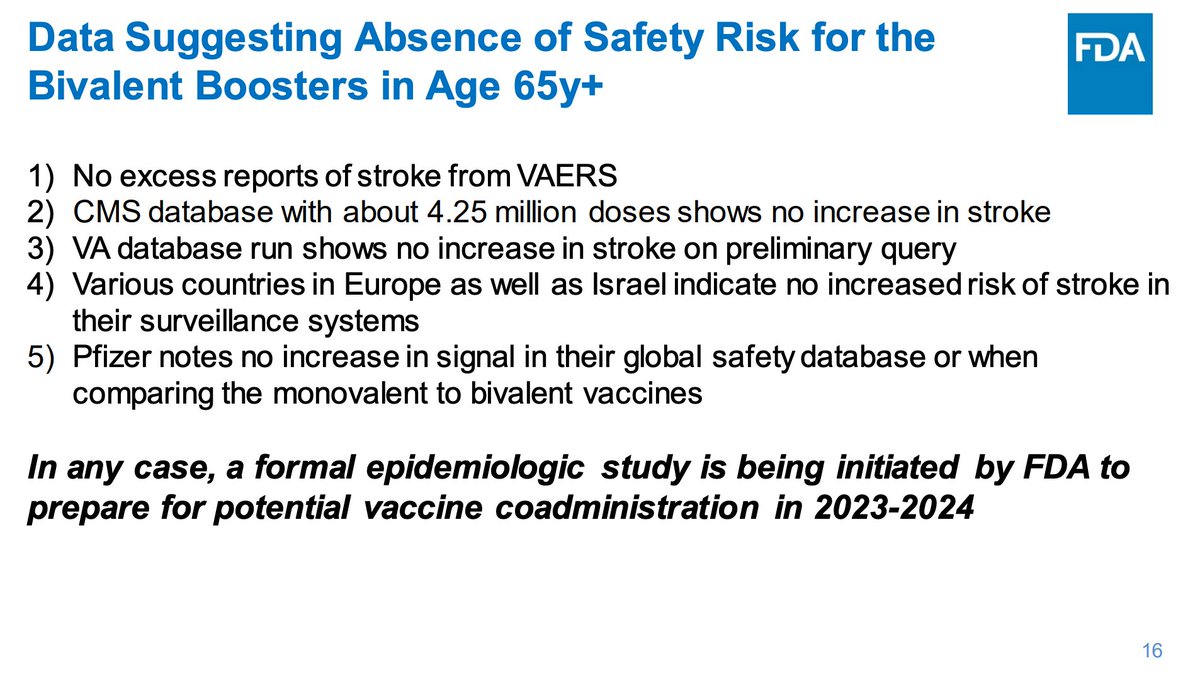 Data Suggesting Absence of Safety Risk for the Bivalent Boosters in Age 65y+

FDA

1) No excess reports of stroke from VAERS
2) CMS database with about 4.25 million doses shows no increase in stroke
3) VA database run shows no increase in stroke on preliminary query
4) Various countries in Europe as well as Israel indicate no increased risk of stroke in their surveillance systems
5) Pfizer notes no increase in signal in their global safety database or when comparing the monovalent to bivalent vaccines

In any case, a formal epidemiologic study is being initiated by FDA to prepare for potential vaccine coadministration in 2023-2024

16